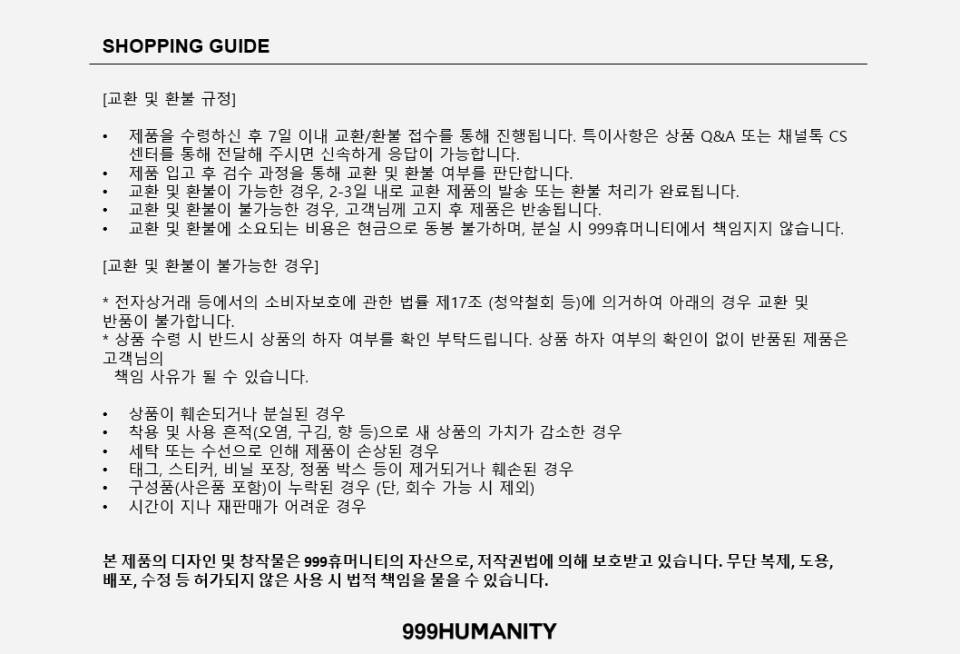 SHOPPING GUIDE

[교환 및 환불 규정]

• 제품을 수령하신 후 7일 이내 교환/환불 접수를 통해 진행됩니다. 특이사항은 상품 Q&A 또는 채널톡 CS 센터를 통해 전달해 주시면 신속하게 응답이 가능합니다.
• 제품 입고 후 검수 과정을 통해 교환 및 환불 여부를 판단합니다.
• 교환 및 환불이 가능한 경우, 2-3일 내로 교환 제품의 발송 또는 환불 처리가 완료됩니다.
• 교환 및 환불이 불가능한 경우, 고객님께 고지 후 제품은 반송됩니다.
• 교환 및 환불에 소요되는 비용은 현금으로 동봉 불가하며, 분실 시 999휴머니티에서 책임지지 않습니다.

[교환 및 환불이 불가능한 경우]

* 전자상거래 등에서의 소비자보호에 관한 법률 제17조 (청약철회 등)에 의거하여 아래의 경우 교환 및 반품이 불가합니다.
* 상품 수령 시 반드시 상품의 하자 여부를 확인 부탁드립니다. 상품 하자 여부의 확인이 없이 반품된 제품은 고객님의
책임 사유가 될 수 있습니다.

• 상품이 훼손되거나 분실된 경우
• 착용 및 사용 흔적(오염, 구김, 향 등)으로 새 상품의 가치가 감소한 경우
• 세탁 또는 수선으로 인해 제품이 손상된 경우
• 태그, 스티커, 비닐 포장, 정품 박스 등이 제거되거나 훼손된 경우
• 구성품(사은품 포함)이 누락된 경우 (단, 회수 가능 시 제외)
• 시간이 지나 재판매가 어려운 경우

본 제품의 디자인 및 창작물은 999휴머니티의 자산으로, 저작권법에 의해 보호받고 있습니다. 무단 복제, 도용, 배포, 수정 등 허가되지 않은 사용 시 법적 책임을 물을 수 있습니다.

999HUMANITY